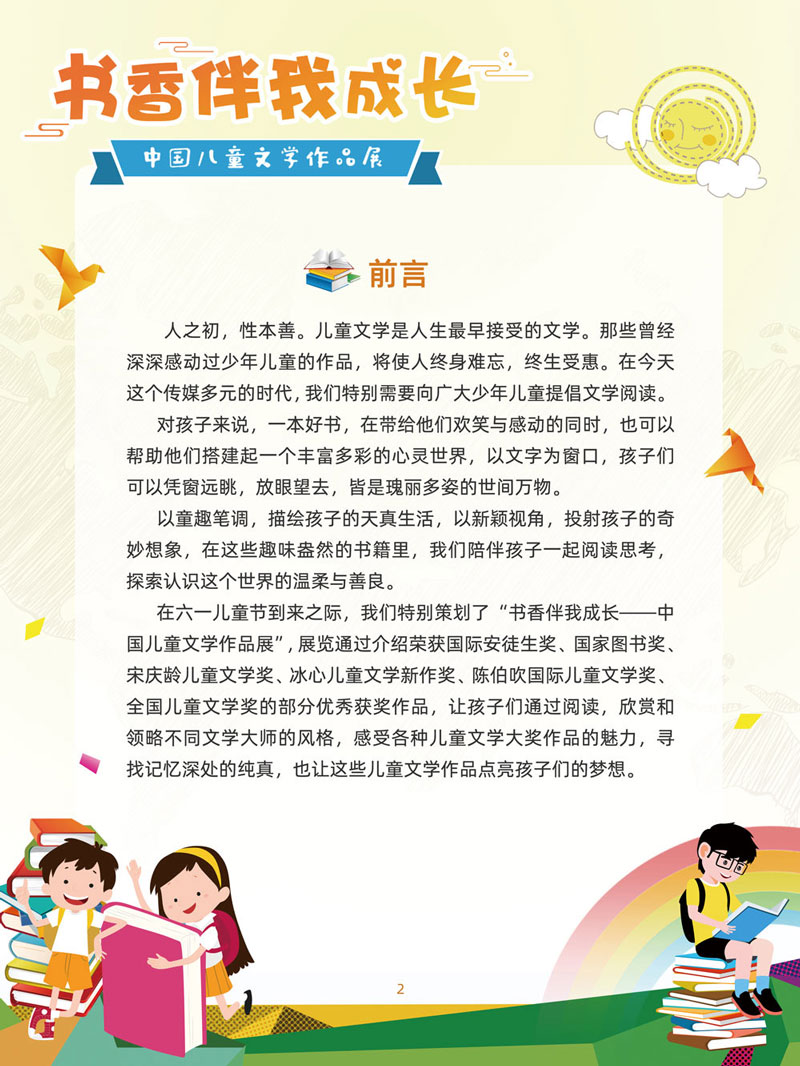 书香伴我成长

中国儿童文学作品展

前言

人之初，性本善。儿童文学是人生最早接受的文学。那些曾经深深感动过少年儿童的作品，将使人终身难忘，终生受惠。在今天这个传媒多元的时代，我们特别需要向广大少年儿童提倡文学阅读。

对孩子来说，一本好书，在带给他们欢笑与感动的同时，也可以帮助他们搭建起一个丰富多彩的心灵世界，以文字为窗口，孩子们可以凭窗远眺，放眼望去，皆是瑰丽多姿的世间万物。

以童趣笔调，描绘孩子的天真生活，以新颖视角，投射孩子的奇妙想象，在这些趣味盎然的书籍里，我们陪伴孩子一起阅读思考，探索认识这个世界的温柔与善良。

在六一儿童节到来之际，我们特别策划了“书香伴我成长——中国儿童文学作品展”，展览通过介绍荣获国际安徒生奖、国家图书奖、宋庆龄儿童文学奖、冰心儿童文学新作奖、陈伯吹国际儿童文学奖、全国儿童文学奖的部分优秀获奖作品，让孩子们通过阅读，欣赏和领略不同文学大师的风格，感受各种儿童文学大奖作品的魅力，寻找记忆深处的纯真，也让这些儿童文学作品点亮孩子们的梦想。

2